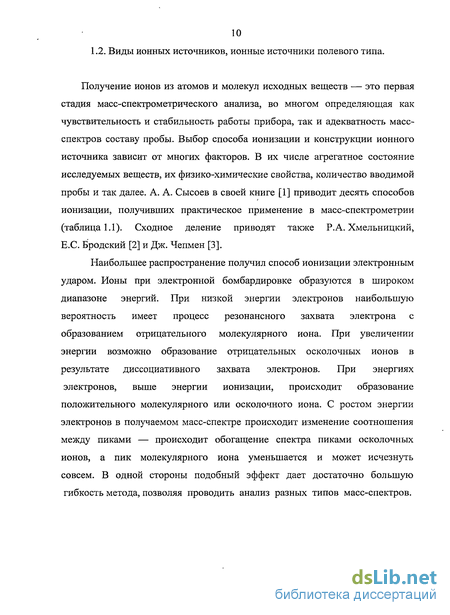 10

1.2. Виды ионных источников, ионные источники полевого типа.

Получение ионов из атомов и молекул исходных веществ — это первая стадия масс-спектрометрического анализа, во многом определяющая как чувствительность и стабильность работы прибора, так и адекватность масс-спектров составу пробы. Выбор способа ионизации и конструкции ионного источника зависит от многих факторов. В их числе агрегатное состояние исследуемых веществ, их физико-химические свойства, количество вводимой пробы и так далее. А. А. Сысоев в своей книге [1] приводит десять способов ионизации, получивших практическое применение в масс-спектрометрии (таблица 1.1). Сходное деление приводят также Р.А. Хмельницкий, Е.С. Бродский [2] и Дж. Чепмен [3].

Наибольшее распространение получил способ ионизации электронным ударом. Ионы при электронной бомбардировке образуются в широком диапазоне энергий. При низкой энергии электронов наибольшую вероятность имеет процесс резонансного захвата электрона с образованием отрицательного молекулярного иона. При увеличении энергии возможно образование отрицательных осколочных ионов в результате диссоциативного захвата электронов. При энергиях электронов, выше энергии ионизации, происходит образование положительного молекулярного или осколочного иона. С ростом энергии электронов в получаемом масс-спектре происходит изменение соотношения между пиками — происходит обогащение спектра пиками осколочных ионов, а пик молекулярного иона уменьшается и может исчезнуть совсем. В одной стороны подобный эффект дает достаточно большую гибкость метода, позволяя проводить анализ разных типов масс-спектров.

dsLib.net
библиотека диссертаций